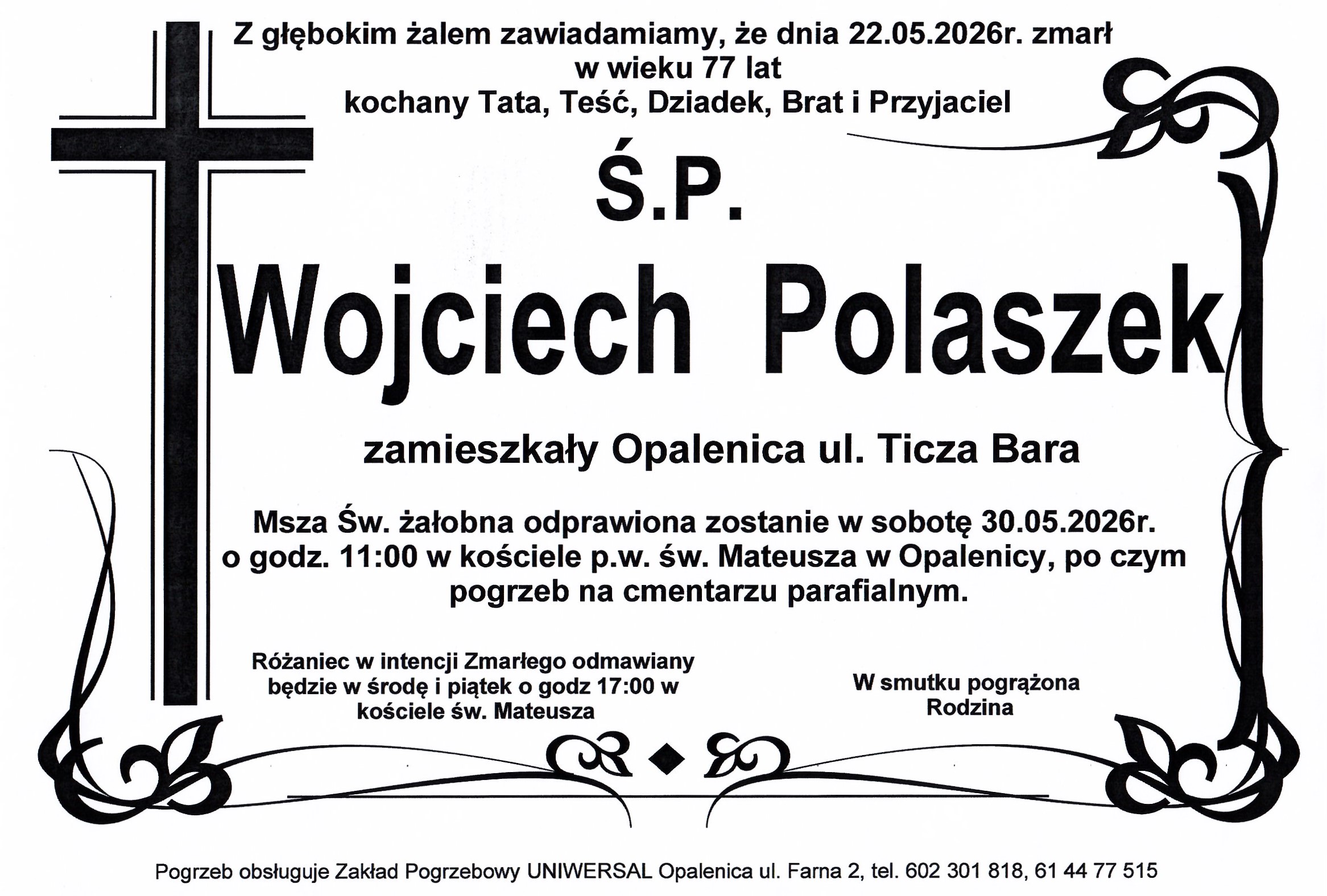 Z głębokim żalem zawiadamiamy, że dnia 22.05.2026r. zmarł
w wieku 77 lat
kochany Tata, Teść, Dziadek, Brat i Przyjaciel

Ś.P.

Wojciech Polaszek

zamieszkały Opalenica ul. Ticza Bara

Msza Św. żałobna odprawiona zostanie w sobotę 30.05.2026r. o godz. 11:00 w kościele p.w. św. Mateusza w Opalenicy, po czym pogrzeb na cmentarzu parafialnym.

Różaniec w intencji Zmarłego odmawiany będzie w środę i piątek o godz 17:00 w kościele św. Mateusza

W smutku pogrążona
Rodzina

Pogrzeb obsługuje Zakład Pogrzebowy UNIWERSAL Opalenica ul. Farna 2, tel. 602 301 818, 61 44 77 515